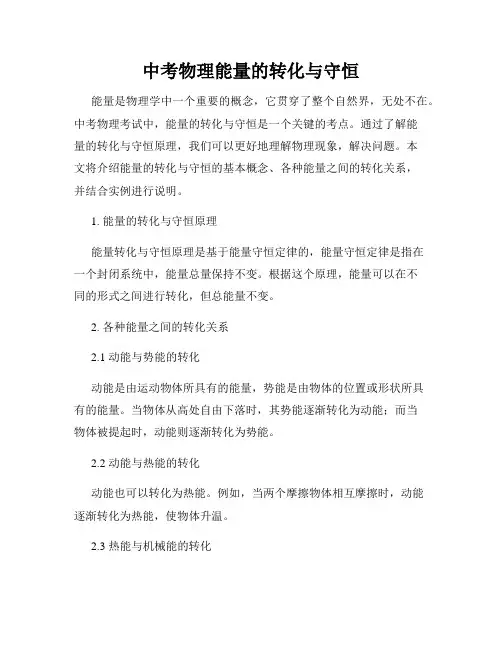 中考物理能量的转化与守恒

能量是物理学中一个重要的概念，它贯穿了整个自然界，无处不在。中考物理考试中，能量的转化与守恒是一个关键的考点。通过了解能量的转化与守恒原理，我们可以更好地理解物理现象，解决问题。本文将介绍能量的转化与守恒的基本概念、各种能量之间的转化关系，并结合实例进行说明。

1. 能量的转化与守恒原理

能量转化与守恒原理是基于能量守恒定律的，能量守恒定律是指在一个封闭系统中，能量总量保持不变。根据这个原理，能量可以在不同的形式之间进行转化，但总能量不变。

2. 各种能量之间的转化关系

2.1 动能与势能的转化

动能是由运动物体所具有的能量，势能是由物体的位置或形状所具有的能量。当物体从高处自由下落时，其势能逐渐转化为动能；而当物体被提起时，动能则逐渐转化为势能。

2.2 动能与热能的转化

动能也可以转化为热能。例如，当两个摩擦物体相互摩擦时，动能逐渐转化为热能，使物体升温。

2.3 热能与机械能的转化